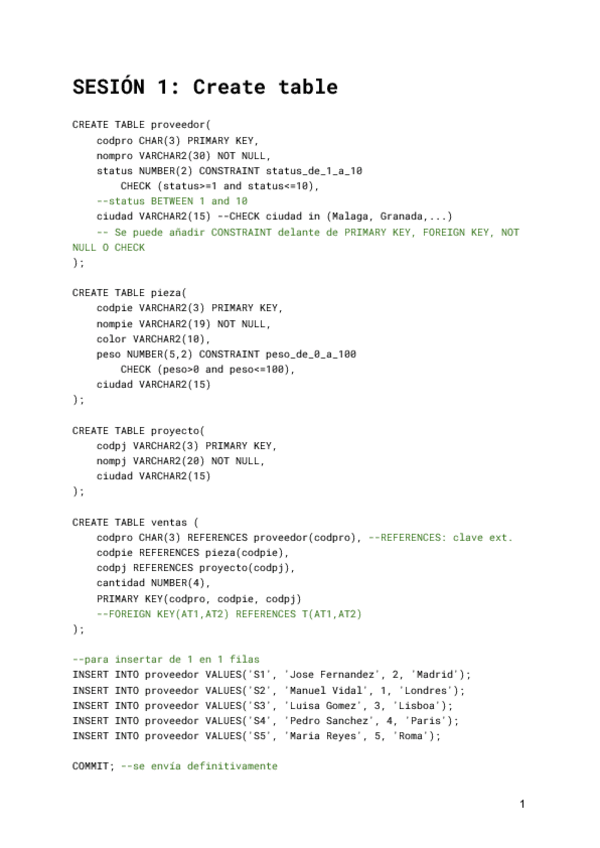 SESIÓN 1: Create table

CREATE TABLE proveedor(
codpro CHAR(3) PRIMARY KEY,
nompro VARCHAR2(30) NOT NULL,
status NUMBER(2) CONSTRAINT status_de_1_a_10
CHECK (status>=1 and status<=10),
--status BETWEEN 1 and 10
ciudad VARCHAR2(15) --CHECK ciudad in (Malaga, Granada,...)
-- Se puede añadir CONSTRAINT delante de PRIMARY KEY, FOREIGN KEY, NOT NULL O CHECK
);

CREATE TABLE pieza(
codpie VARCHAR2(3) PRIMARY KEY,
nompie VARCHAR2(19) NOT NULL,
color VARCHAR2(10),
peso NUMBER(5,2) CONSTRAINT peso_de_0_a_100
CHECK (peso>0 and peso<=100),
ciudad VARCHAR2(15)
);

CREATE TABLE proyecto(
codpj VARCHAR2(3) PRIMARY KEY,
nompj VARCHAR2(20) NOT NULL,
ciudad VARCHAR2(15)
);

CREATE TABLE ventas (
codpro CHAR(3) REFERENCES proveedor(codpro), --REFERENCES: clave ext.
codpie REFERENCES pieza(codpie),
codpj REFERENCES proyecto(codpj),
cantidad NUMBER(4),
PRIMARY KEY(codpro, codpie, codpj)
--FOREIGN KEY(AT1,AT2) REFERENCES T(AT1,AT2)
);

--para insertar de 1 en 1 filas
INSERT INTO proveedor VALUES('S1', 'Jose Fernandez', 2, 'Madrid');
INSERT INTO proveedor VALUES('S2', 'Manuel Vidal', 1, 'Londres');
INSERT INTO proveedor VALUES('S3', 'Luisa Gomez', 3, 'Lisboa');
INSERT INTO proveedor VALUES('S4', 'Pedro Sanchez', 4, 'Paris');
INSERT INTO proveedor VALUES('S5', 'Maria Reyes', 5, 'Roma');

COMMIT; --se envía definitivamente

1